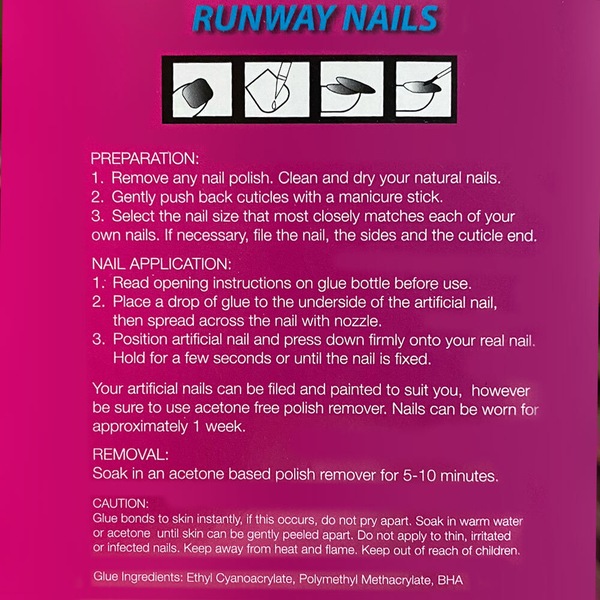 RUNWAY NAILS

PREPARATION:
1. Remove any nail polish. Clean and dry your natural nails.
2. Gently push back cuticles with a manicure stick.
3. Select the nail size that most closely matches each of your own nails. If necessary, file the nail, the sides and the cuticle end.

NAIL APPLICATION:
1. Read opening instructions on glue bottle before use.
2. Place a drop of glue to the underside of the artificial nail, then spread across the nail with nozzle.
3. Position artificial nail and press down firmly onto your real nail. Hold for a few seconds or until the nail is fixed.

Your artificial nails can be filed and painted to suit you, however be sure to use acetone free polish remover. Nails can be worn for approximately 1 week.

REMOVAL:
Soak in an acetone based polish remover for 5-10 minutes.

CAUTION:
Glue bonds to skin instantly, if this occurs, do not pry apart. Soak in warm water or acetone until skin can be gently peeled apart. Do not apply to thin, irritated or infected nails. Keep away from heat and flame. Keep out of reach of children.

Glue Ingredients: Ethyl Cyanoacrylate, Polymethyl Methacrylate, BHA